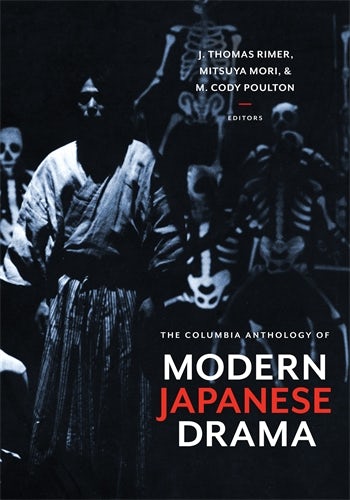 J. THOMAS RIMER,
MITSUYA MORI, &
M. CODY POULTON

EDITORS

THE COLUMBIA ANTHOLOGY OF

MODERN
JAPANESE
DRAMA